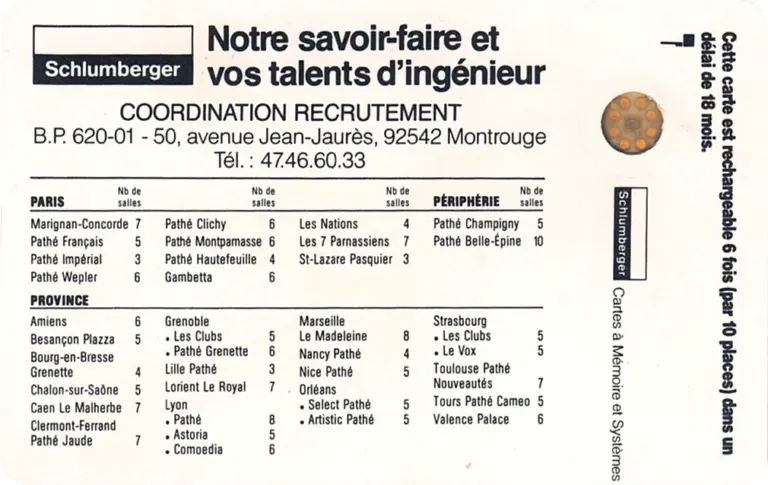 Schlumberger

Notre savoir-faire et vos talents d'ingénieur

COORDINATION RECRUTEMENT
B.P. 620-01 - 50, avenue Jean-Jaurès, 92542 Montrouge
Tél. : 47.46.60.33

| PARIS | Nb de salles | | Nb de salles | | Nb de salles | PÉRIPHÉRIE | Nb de salles |
|---|---|---|---|---|---|---|---|
| Marignan-Concorde | 7 | Pathé Clichy | 6 | Les Nations | 4 | Pathé Champigny | 5 |
| Pathé Français | 5 | Pathé Montparnasse | 6 | Les 7 Parnassiens | 7 | Pathé Belle-Épine | 10 |
| Pathé Impérial | 3 | Pathé Hautefeuille | 4 | St-Lazare Pasquier | 3 | | |
| Pathé Wepler | 6 | Gambetta | 6 | | | | |

PROVINCE

| | | | | | | | |
|---|---|---|---|---|---|---|---|
| Amiens | 6 | Grenoble | | Marseille | | Strasbourg | |
| Besançon Plazza | 5 | • Les Clubs | 5 | Le Madeleine | 8 | • Les Clubs | 5 |
| Bourg-en-Bresse Grenette | 4 | • Pathé Grenette | 6 | Nancy Pathé | 4 | • Le Vox | 5 |
| Chalon-sur-Saône | 5 | Lille Pathé | 3 | Nice Pathé | 5 | Toulouse Pathé Nouveautés | 7 |
| Caen Le Malherbe | 7 | Lorient Le Royal | 7 | Orléans | | Tours Pathé Cameo | 5 |
| Clermont-Ferrand Pathé Jaude | 7 | Lyon | | • Select Pathé | 5 | Valence Palace | 6 |
| | | • Pathé | 8 | • Artistic Pathé | 5 | | |
| | | • Astoria | 5 | | | | |
| | | • Comoedia | 6 | | | | |

Cette carte est rechargeable 6 fois (par 10 places) dans un délai de 18 mois.

Schlumberger
Cartes à Mémoire et Systèmes